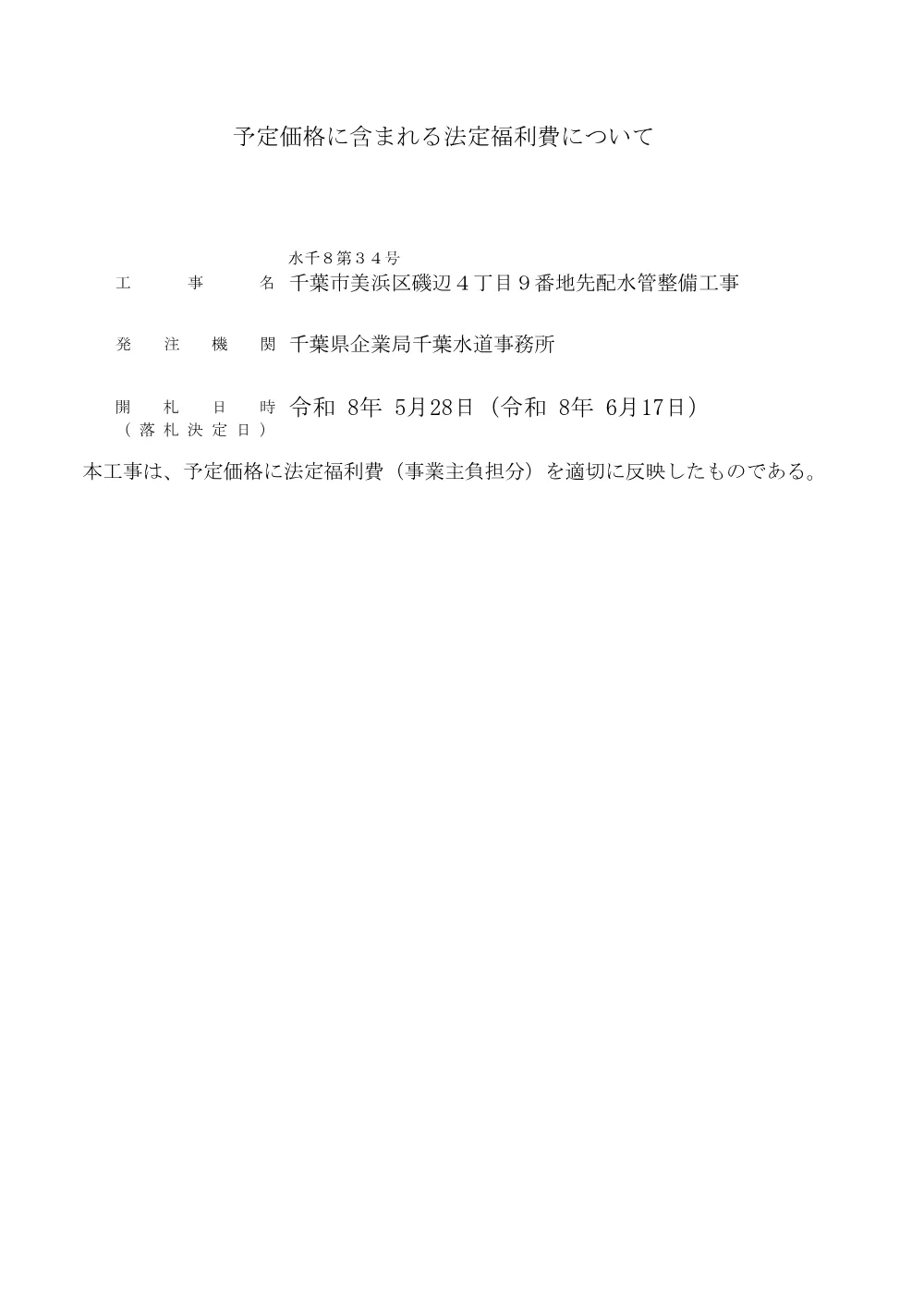 予定価格に含まれる法定福利費について

水千８第３４号
工　事　名　千葉市美浜区磯辺４丁目９番地先配水管整備工事

発　注　機　関　千葉県企業局千葉水道事務所

開　札　日　時　令和 8年 5月28日（令和 8年 6月17日）
（落札決定日）

本工事は、予定価格に法定福利費（事業主負担分）を適切に反映したものである。